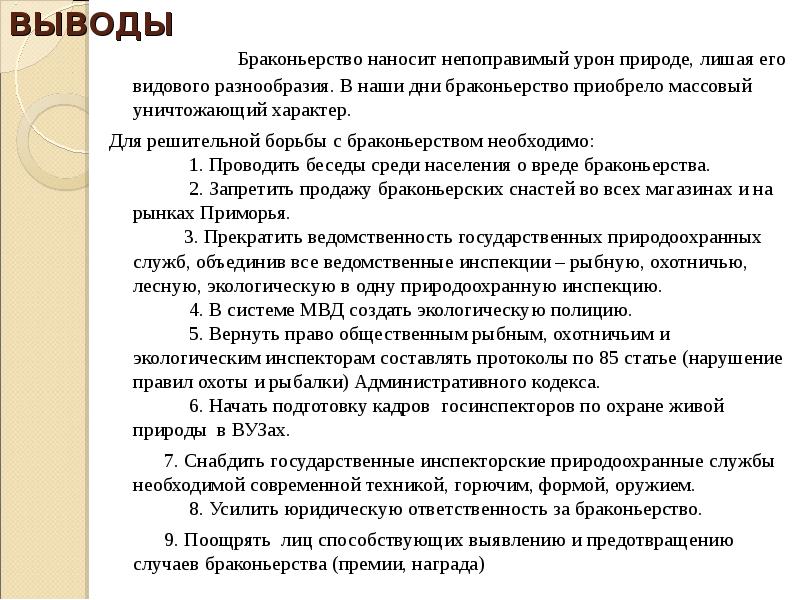 ВЫВОДЫ

Браконьерство наносит непоправимый урон природе, лишая его видового разнообразия. В наши дни браконьерство приобрело массовый уничтожающий характер.

Для решительной борьбы с браконьерством необходимо:

1. Проводить беседы среди населения о вреде браконьерства.

2. Запретить продажу браконьерских снастей во всех магазинах и на рынках Приморья.

3. Прекратить ведомственность государственных природоохранных служб, объединив все ведомственные инспекции – рыбную, охотничью, лесную, экологическую в одну природоохранную инспекцию.

4. В системе МВД создать экологическую полицию.

5. Вернуть право общественным рыбным, охотничьим и экологическим инспекторам составлять протоколы по 85 статье (нарушение правил охоты и рыбалки) Административного кодекса.

6. Начать подготовку кадров госинспекторов по охране живой природы в ВУЗах.

7. Снабдить государственные инспекторские природоохранные службы необходимой современной техникой, горючим, формой, оружием.

8. Усилить юридическую ответственность за браконьерство.

9. Поощрять лиц способствующих выявлению и предотвращению случаев браконьерства (премии, награда)